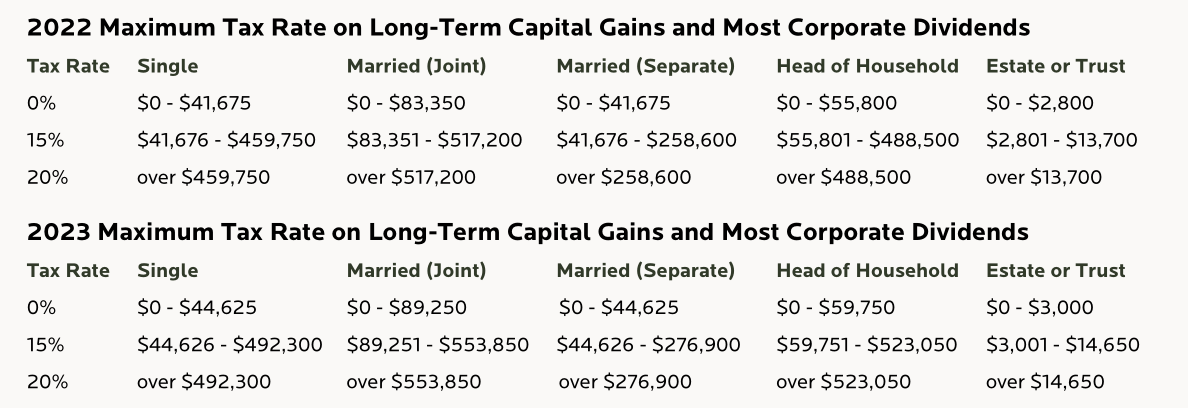 2022 Maximum Tax Rate on Long-Term Capital Gains and Most Corporate Dividends

| Tax Rate | Single | Married (Joint) | Married (Separate) | Head of Household | Estate or Trust |
|---|---|---|---|---|---|
| 0% | \$0 - \$41,675 | \$0 - \$83,350 | \$0 - \$41,675 | \$0 - \$55,800 | \$0 - \$2,800 |
| 15% | \$41,676 - \$459,750 | \$83,351 - \$517,200 | \$41,676 - \$258,600 | \$55,801 - \$488,500 | \$2,801 - \$13,700 |
| 20% | over \$459,750 | over \$517,200 | over \$258,600 | over \$488,500 | over \$13,700 |

2023 Maximum Tax Rate on Long-Term Capital Gains and Most Corporate Dividends

| Tax Rate | Single | Married (Joint) | Married (Separate) | Head of Household | Estate or Trust |
|---|---|---|---|---|---|
| 0% | \$0 - \$44,625 | \$0 - \$89,250 | \$0 - \$44,625 | \$0 - \$59,750 | \$0 - \$3,000 |
| 15% | \$44,626 - \$492,300 | \$89,251 - \$553,850 | \$44,626 - \$276,900 | \$59,751 - \$523,050 | \$3,001 - \$14,650 |
| 20% | over \$492,300 | over \$553,850 | over \$276,900 | over \$523,050 | over \$14,650 |